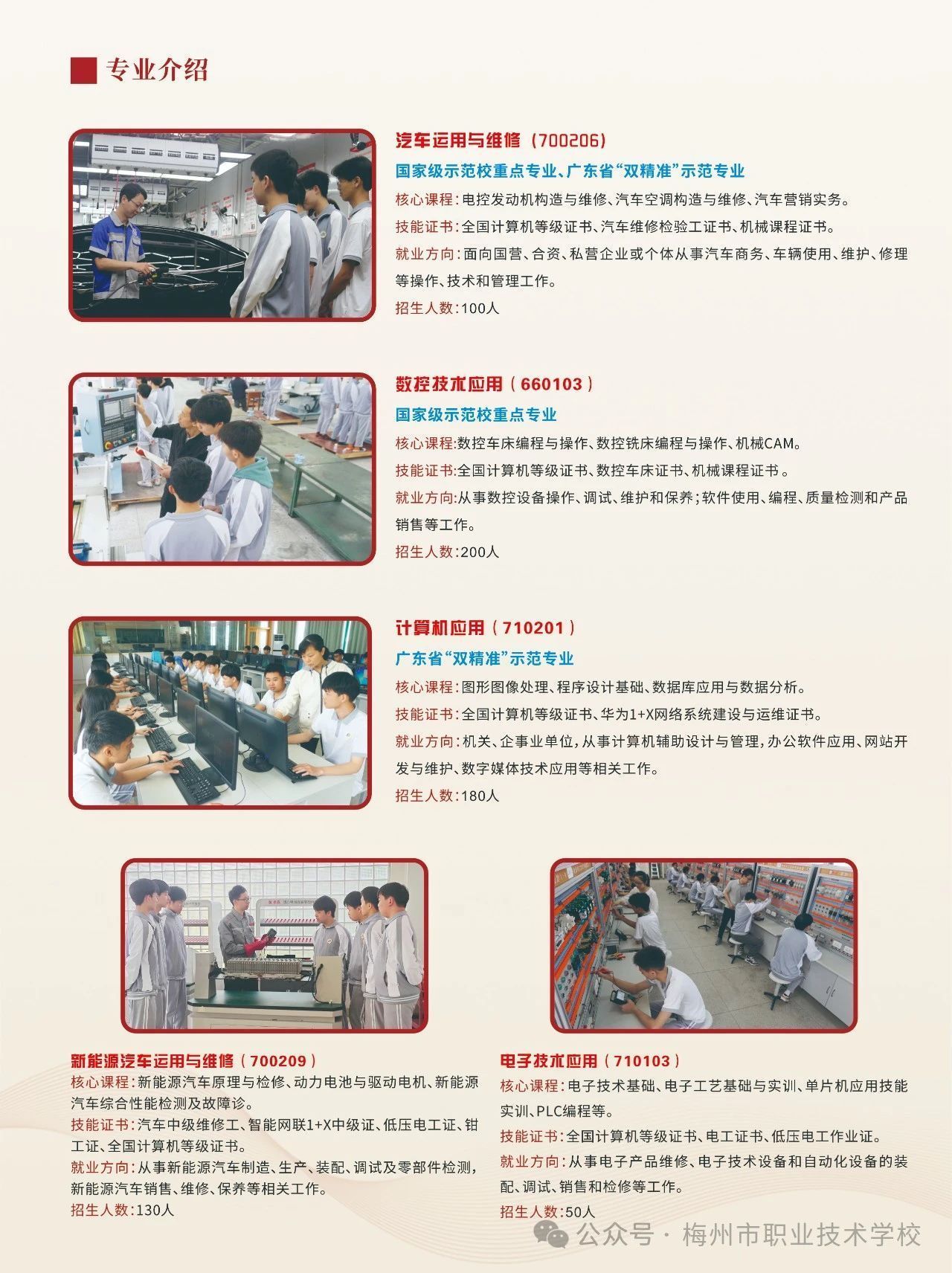 专业介绍

汽车运用与维修（700206）

国家级示范校重点专业、广东省“双精准”示范专业

核心课程：电控发动机构造与维修、汽车空调构造与维修、汽车营销实务。

技能证书：全国计算机等级证书、汽车维修检验工证书、机械课程证书。

就业方向：面向国营、合资、私营企业或个体从事汽车商务、车辆使用、维护、修理等操作、技术和管理工作。

招生人数：100人

数控技术应用（660103）

国家级示范校重点专业

核心课程：数控车床编程与操作、数控铣床编程与操作、机械CAM。

技能证书：全国计算机等级证书、数控车床证书、机械课程证书。

就业方向：从事数控设备操作、调试、维护和保养；软件使用、编程、质量检测和产品销售等工作。

招生人数：200人

计算机应用（710201）

广东省“双精准”示范专业

核心课程：图形图像处理、程序设计基础、数据库应用与数据分析。

技能证书：全国计算机等级证书、华为1+X网络系统建设与运维证书。

就业方向：机关、企事业单位，从事计算机辅助设计与管理，办公软件应用、网站开发与维护、数字媒体技术应用等相关工作。

招生人数：180人

新能源汽车运用与维修（700209）

核心课程：新能源汽车原理与检修、动力电池与驱动电机、新能源汽车综合性能检测及故障诊。

技能证书：汽车中级维修工、智能网联1+X中级证、低压电工证、钳工证、全国计算机等级证书。

就业方向：从事新能源汽车制造、生产、装配、调试及零部件检测，新能源汽车销售、维修、保养等相关工作。

招生人数：130人

电子技术应用（710103）

核心课程：电子技术基础、电子工艺基础与实训、单片机应用技能实训、PLC编程等。

技能证书：全国计算机等级证书、电工证书、低压电工作业证。

就业方向：从事电子产品维修、电子技术设备和自动化设备的装配、调试、销售和检修等工作。

招生人数：50人

公众号 · 梅州市职业技术学校